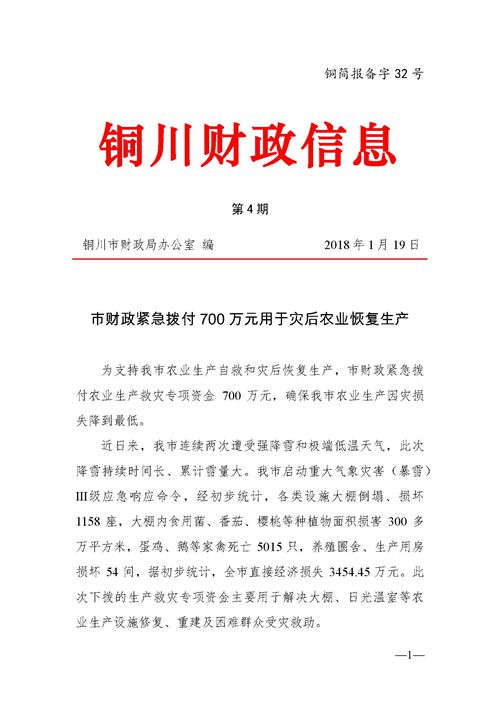 铜简报备字 32 号

铜川财政信息

第 4 期

铜川市财政局办公室 编　　2018 年 1 月 19 日

市财政紧急拨付 700 万元用于灾后农业恢复生产

为支持我市农业生产自救和灾后恢复生产，市财政紧急拨付农业生产救灾专项资金 700 万元，确保我市农业生产因灾损失降到最低。

近日来，我市连续两次遭受强降雪和极端低温天气，此次降雪持续时间长、累计雪量大。我市启动重大气象灾害（暴雪）Ⅲ级应急响应命令，经初步统计，各类设施大棚倒塌、损坏 1158 座，大棚内食用菌、番茄、樱桃等种植物面积损害 300 多万平方米，蛋鸡、鹅等家禽死亡 5015 只，养殖圈舍、生产用房损坏 54 间，据初步统计，全市直接经济损失 3454.45 万元。此次下拨的生产救灾专项资金主要用于解决大棚、日光温室等农业生产设施修复、重建及困难群众受灾救助。

—1—